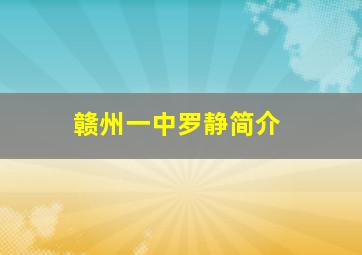 赣州一中罗静简介